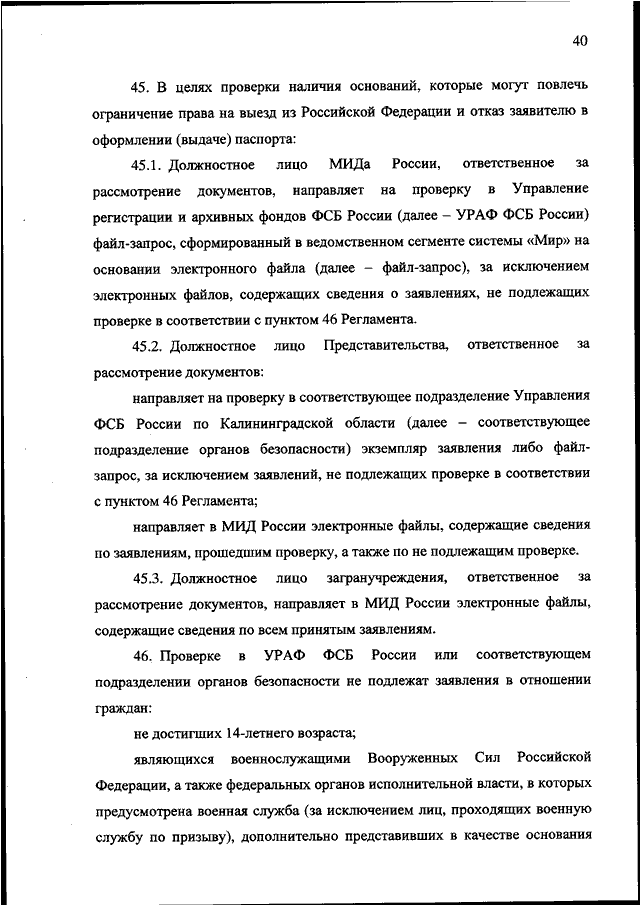 40

45. В целях проверки наличия оснований, которые могут повлечь ограничение права на выезд из Российской Федерации и отказ заявителю в оформлении (выдаче) паспорта:

45.1. Должностное лицо МИДа России, ответственное за рассмотрение документов, направляет на проверку в Управление регистрации и архивных фондов ФСБ России (далее – УРАФ ФСБ России) файл-запрос, сформированный в ведомственном сегменте системы «Мир» на основании электронного файла (далее – файл-запрос), за исключением электронных файлов, содержащих сведения о заявлениях, не подлежащих проверке в соответствии с пунктом 46 Регламента.

45.2. Должностное лицо Представительства, ответственное за рассмотрение документов:

направляет на проверку в соответствующее подразделение Управления ФСБ России по Калининградской области (далее – соответствующее подразделение органов безопасности) экземпляр заявления либо файл-запрос, за исключением заявлений, не подлежащих проверке в соответствии с пунктом 46 Регламента;

направляет в МИД России электронные файлы, содержащие сведения по заявлениям, прошедшим проверку, а также по не подлежащим проверке.

45.3. Должностное лицо загранучреждения, ответственное за рассмотрение документов, направляет в МИД России электронные файлы, содержащие сведения по всем принятым заявлениям.

46. Проверке в УРАФ ФСБ России или соответствующем подразделении органов безопасности не подлежат заявления в отношении граждан:

не достигших 14-летнего возраста;

являющихся военнослужащими Вооруженных Сил Российской Федерации, а также федеральных органов исполнительной власти, в которых предусмотрена военная служба (за исключением лиц, проходящих военную службу по призыву), дополнительно представивших в качестве основания